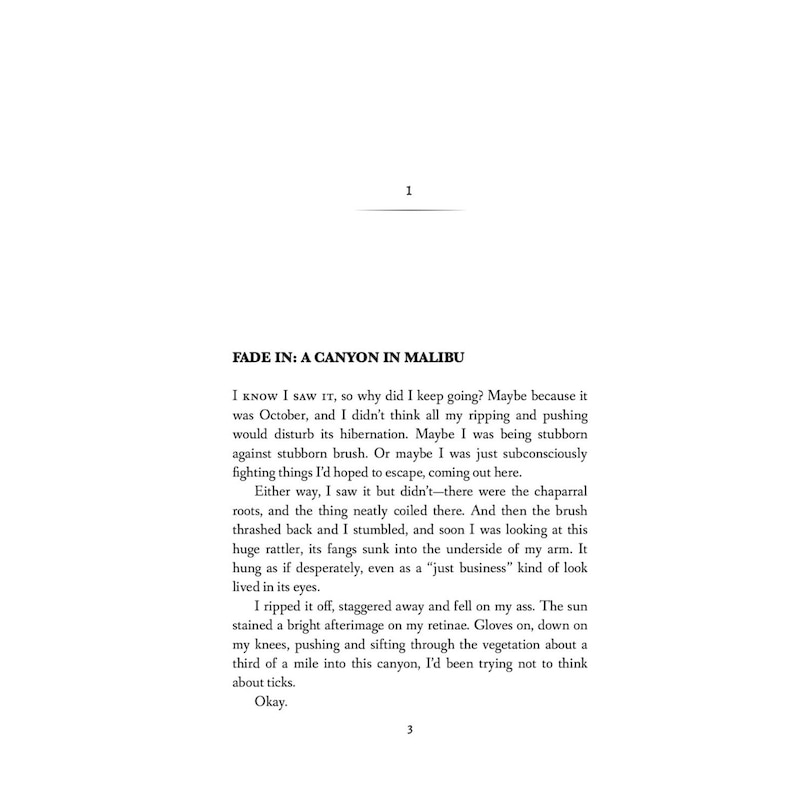 1

FADE IN: A CANYON IN MALIBU

I KNOW I SAW IT, so why did I keep going? Maybe because it was October, and I didn't think all my ripping and pushing would disturb its hibernation. Maybe I was being stubborn against stubborn brush. Or maybe I was just subconsciously fighting things I'd hoped to escape, coming out here.

Either way, I saw it but didn't—there were the chaparral roots, and the thing neatly coiled there. And then the brush thrashed back and I stumbled, and soon I was looking at this huge rattler, its fangs sunk into the underside of my arm. It hung as if desperately, even as a "just business" kind of look lived in its eyes.

I ripped it off, staggered away and fell on my ass. The sun stained a bright afterimage on my retinae. Gloves on, down on my knees, pushing and sifting through the vegetation about a third of a mile into this canyon, I'd been trying not to think about ticks.

Okay.

3